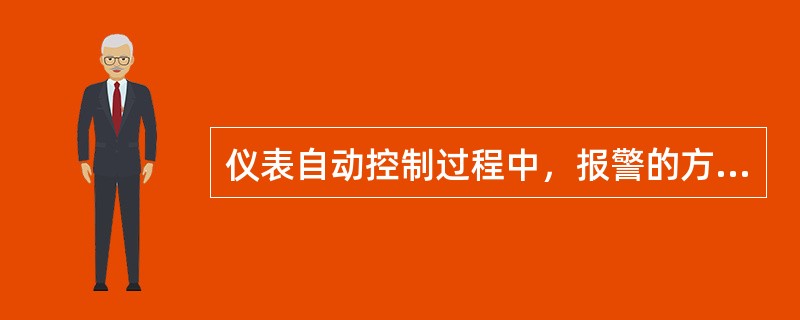 仪表自动控制过程中，报警的方...